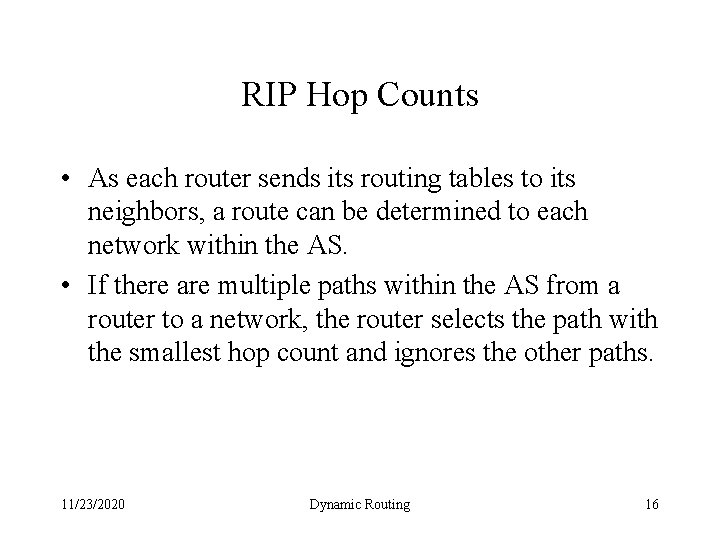 RIP Hop Counts

• As each router sends its routing tables to its neighbors, a route can be determined to each network within the AS.

• If there are multiple paths within the AS from a router to a network, the router selects the path with the smallest hop count and ignores the other paths.

11/23/2020

Dynamic Routing

16